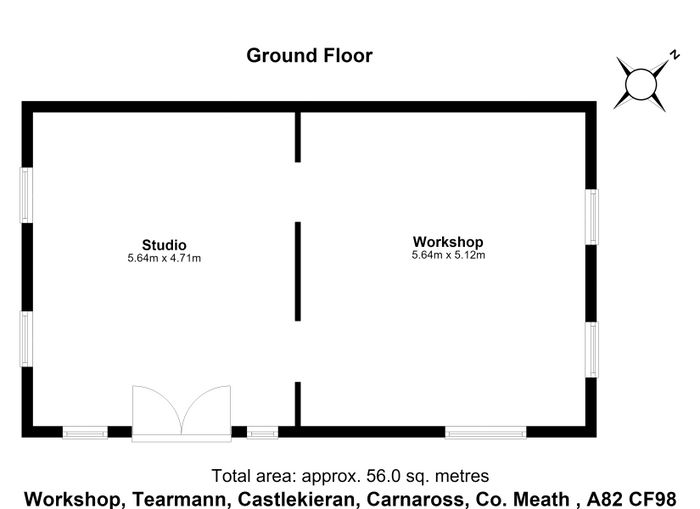 Ground Floor

N

Studio
5.64m x 4.71m

Workshop
5.64m x 5.12m

Total area: approx. 56.0 sq. metres

Workshop, Tearmann, Castlekieran, Carnaross, Co. Meath , A82 CF98